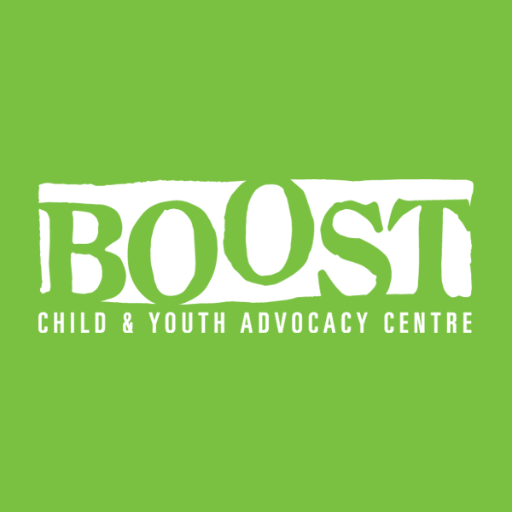 BOOST
CHILD & YOUTH ADVOCACY CENTRE